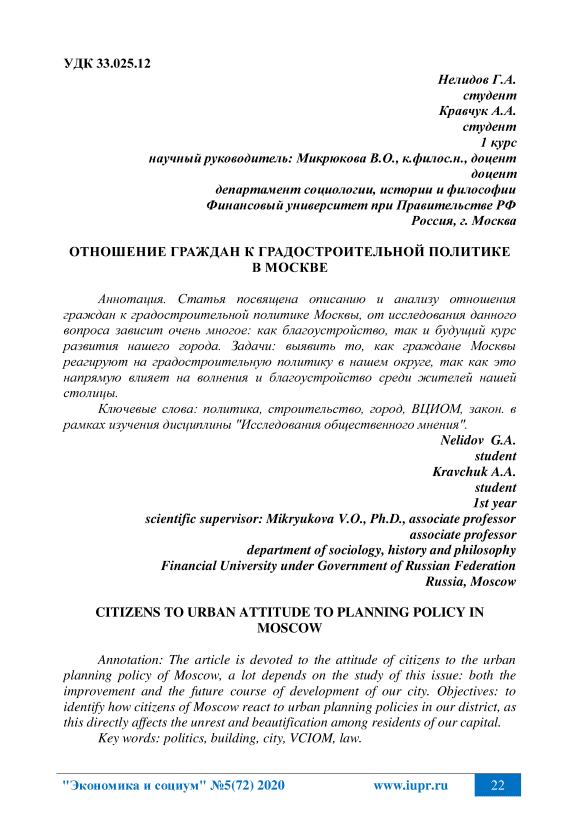 УДК 33.025.12

Нелидов Г.А.
студент
Кравчук А.А.
студент
1 курс
научный руководитель: Микрюкова В.О., к.филос.н., доцент
доцент
департамент социологии, истории и философии
Финансовый университет при Правительстве РФ
Россия, г. Москва

ОТНОШЕНИЕ ГРАЖДАН К ГРАДОСТРОИТЕЛЬНОЙ ПОЛИТИКЕ В МОСКВЕ

Аннотация. Статья посвящена описанию и анализу отношения граждан к градостроительной политике Москвы, от исследования данного вопроса зависит очень многое: как благоустройство, так и будущий курс развития нашего города. Задачи: выявить то, как граждане Москвы реагируют на градостроительную политику в нашем округе, так как это напрямую влияет на волнения и благоустройство среди жителей нашей столицы.

Ключевые слова: политика, строительство, город, ВЦИОМ, закон. в рамках изучения дисциплины "Исследования общественного мнения".

Nelidov G.A.
student
Kravchuk A.A.
student
1st year
scientific supervisor: Mikryukova V.O., Ph.D., associate professor
associate professor
department of sociology, history and philosophy
Financial University under Government of Russian Federation
Russia, Moscow

CITIZENS TO URBAN ATTITUDE TO PLANNING POLICY IN MOSCOW

Annotation: The article is devoted to the attitude of citizens to the urban planning policy of Moscow, a lot depends on the study of this issue: both the improvement and the future course of development of our city. Objectives: to identify how citizens of Moscow react to urban planning policies in our district, as this directly affects the unrest and beautification among residents of our capital.

Key words: politics, building, city, VCIOM, law.

"Экономика и социум" №5(72) 2020 www.iupr.ru 22